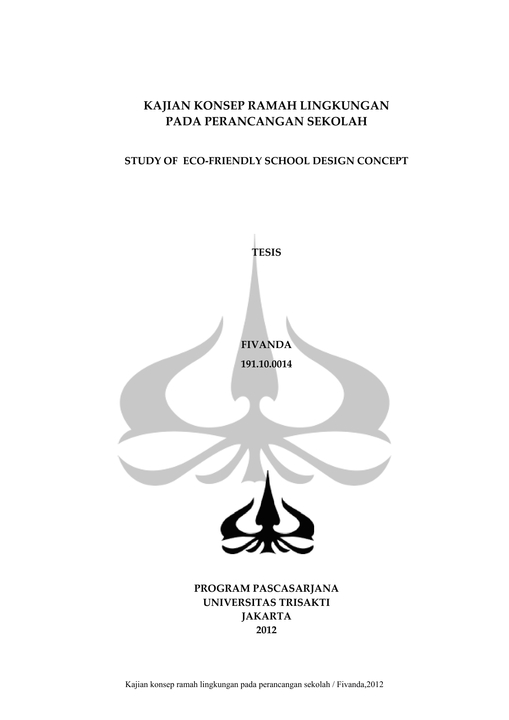 KAJIAN KONSEP RAMAH LINGKUNGAN
PADA PERANCANGAN SEKOLAH

STUDY OF ECO-FRIENDLY SCHOOL DESIGN CONCEPT

TESIS

FIVANDA
191.10.0014

PROGRAM PASCASARJANA
UNIVERSITAS TRISAKTI
JAKARTA
2012

Kajian konsep ramah lingkungan pada perancangan sekolah / Fivanda,2012